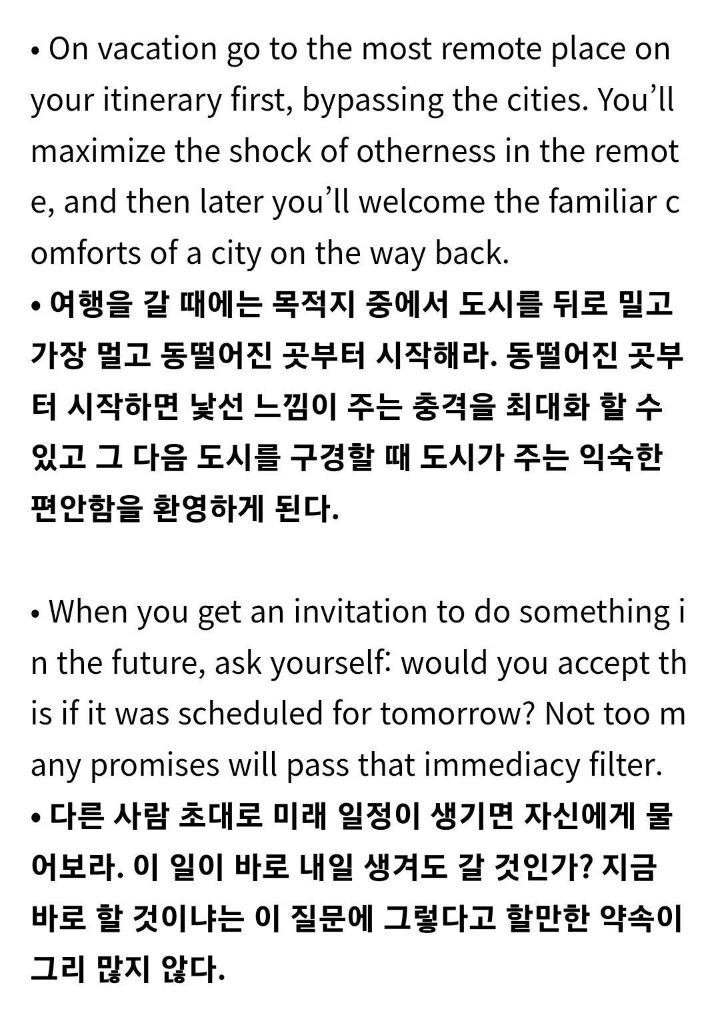 • On vacation go to the most remote place on your itinerary first, bypassing the cities. You'll maximize the shock of otherness in the remote, and then later you'll welcome the familiar comforts of a city on the way back.
• 여행을 갈 때에는 목적지 중에서 도시를 뒤로 밀고 가장 멀고 동떨어진 곳부터 시작해라. 동떨어진 곳부터 시작하면 낯선 느낌이 주는 충격을 최대화 할 수 있고 그 다음 도시를 구경할 때 도시가 주는 익숙한 편안함을 환영하게 된다.

• When you get an invitation to do something in the future, ask yourself: would you accept this if it was scheduled for tomorrow? Not too many promises will pass that immediacy filter.
• 다른 사람 초대로 미래 일정이 생기면 자신에게 물어보라. 이 일이 바로 내일 생겨도 갈 것인가? 지금 바로 할 것이냐는 이 질문에 그렇다고 할만한 약속이 그리 많지 않다.